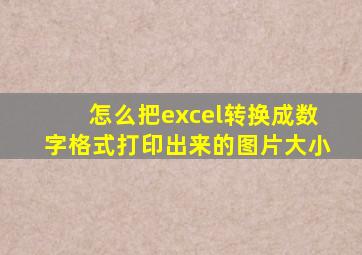 怎么把excel转换成数字格式打印出来的图片大小